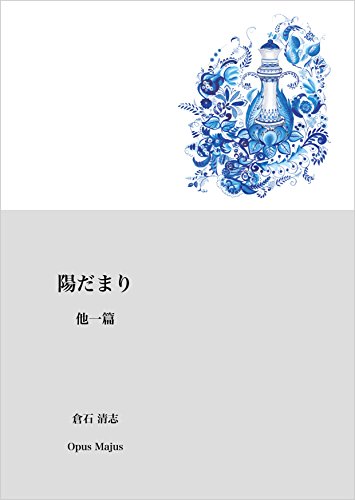 陽だまり

他一篇

倉石 清志

Opus Majus